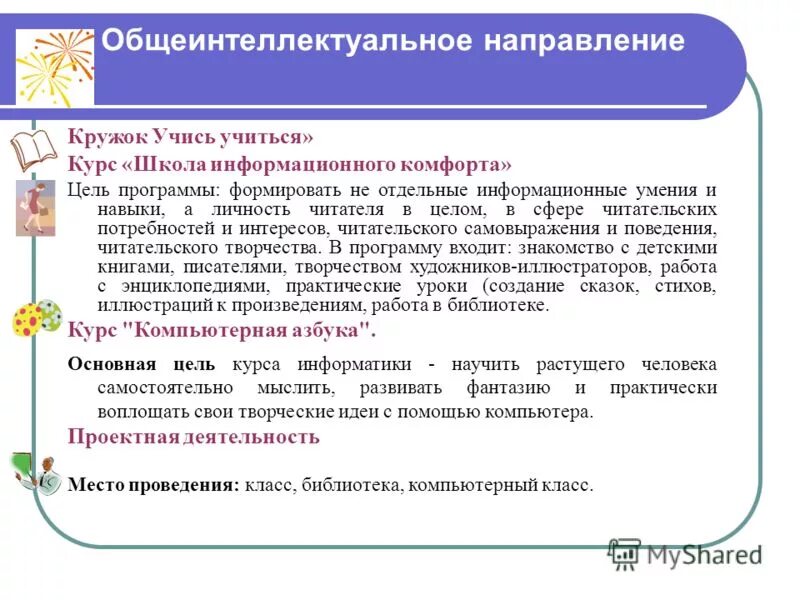 Общеинтеллектуальное направление

Кружок Учись учиться»

Курс «Школа информационного комфорта»

Цель программы: формировать не отдельные информационные умения и навыки, а личность читателя в целом, в сфере читательских потребностей и интересов, читательского самовыражения и поведения, читательского творчества. В программу входит: знакомство с детскими книгами, писателями, творчеством художников-иллюстраторов, работа с энциклопедиями, практические уроки (создание сказок, стихов, иллюстраций к произведениям, работа в библиотеке.

Курс "Компьютерная азбука".

Основная цель курса информатики - научить растущего человека самостоятельно мыслить, развивать фантазию и практически воплощать свои творческие идеи с помощью компьютера.

Проектная деятельность

Место проведения: класс, библиотека, компьютерный класс.

MyShared